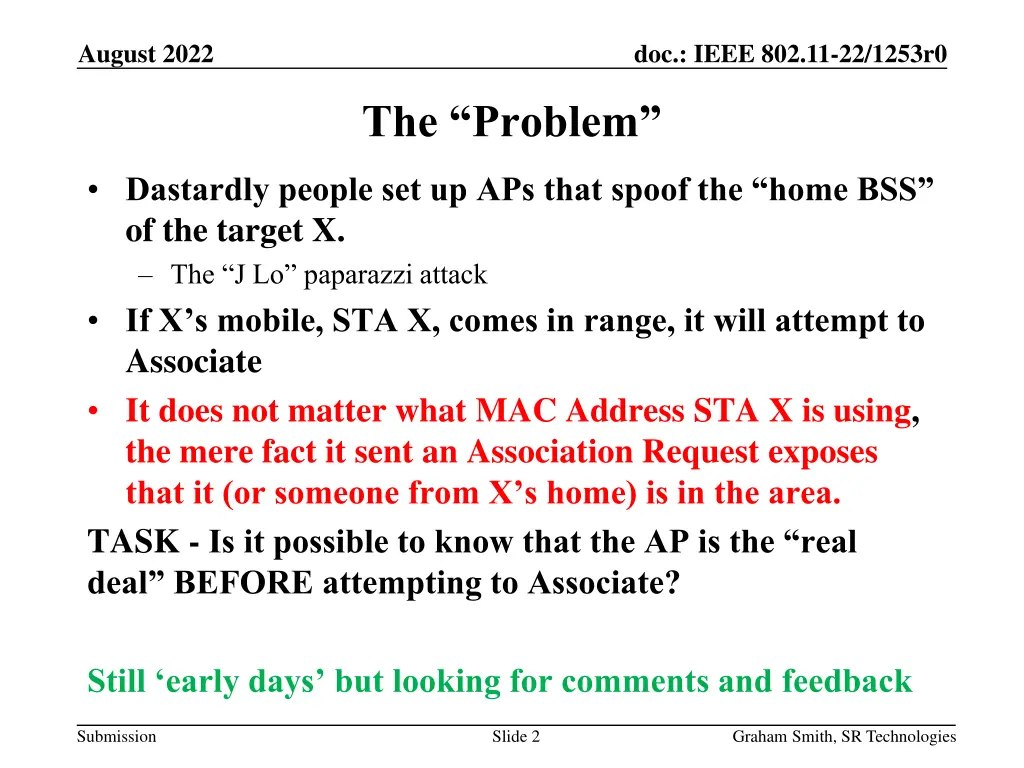 August 2022

doc.: IEEE 802.11-22/1253r0

The “Problem”

• Dastardly people set up APs that spoof the “home BSS” of the target X.
– The “J Lo” paparazzi attack
• If X’s mobile, STA X, comes in range, it will attempt to Associate
• It does not matter what MAC Address STA X is using, the mere fact it sent an Association Request exposes that it (or someone from X’s home) is in the area.

TASK - Is it possible to know that the AP is the “real deal” BEFORE attempting to Associate?

Still ‘early days’ but looking for comments and feedback

Submission

Slide 2

Graham Smith, SR Technologies